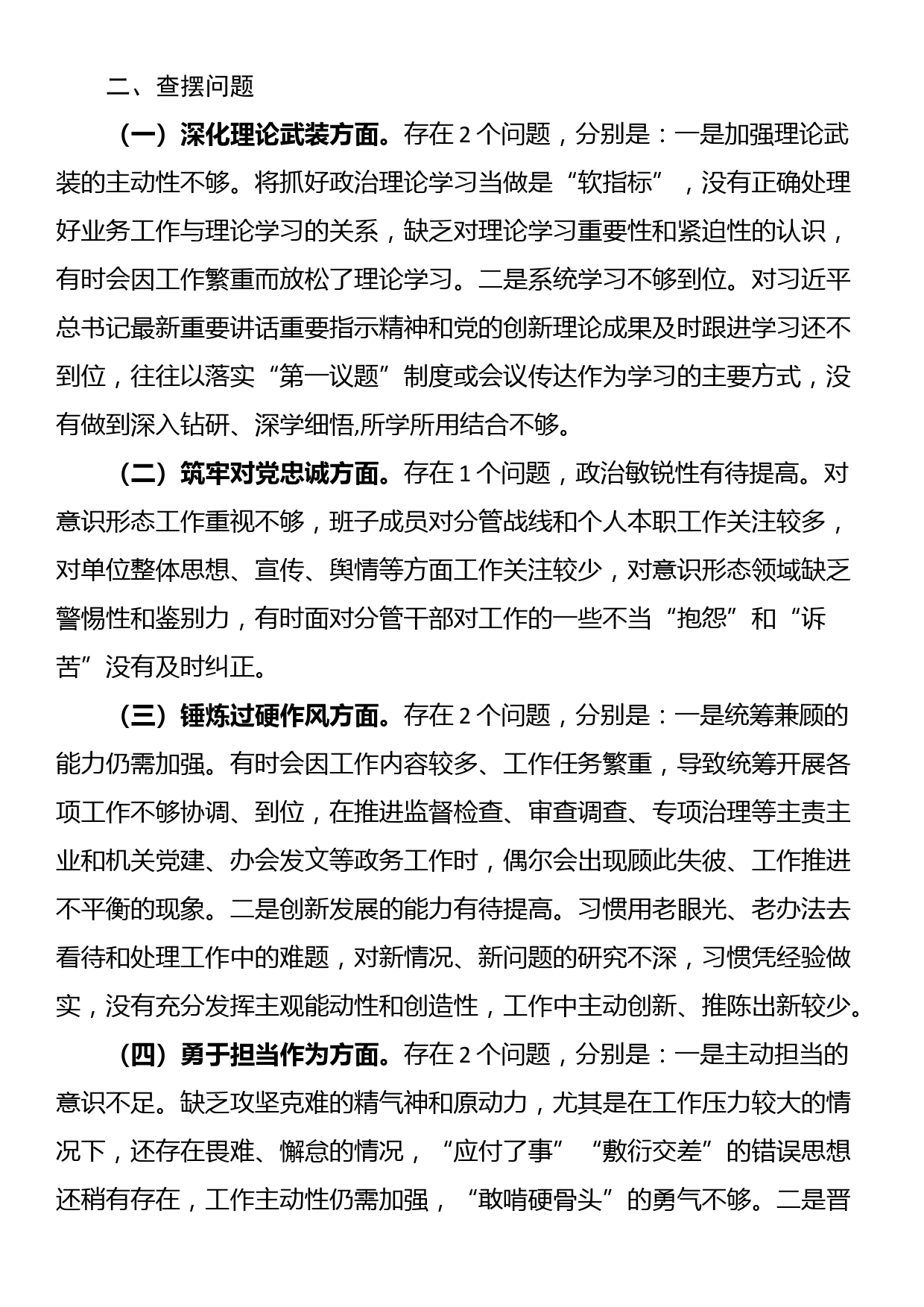 二、查摆问题

（一）深化理论武装方面。存在 2 个问题，分别是：一是加强理论武装的主动性不够。将抓好政治理论学习当做是“软指标”，没有正确处理好业务工作与理论学习的关系，缺乏对理论学习重要性和紧迫性的认识，有时会因工作繁重而放松了理论学习。二是系统学习不够到位。对习近平总书记最新重要讲话重要指示精神和党的创新理论成果及时跟进学习还不到位，往往以落实“第一议题”制度或会议传达作为学习的主要方式，没有做到深入钻研、深学细悟,所学所用结合不够。

（二）筑牢对党忠诚方面。存在 1 个问题，政治敏锐性有待提高。对意识形态工作重视不够，班子成员对分管战线和个人本职工作关注较多，对单位整体思想、宣传、舆情等方面工作关注较少，对意识形态领域缺乏警惕性和鉴别力，有时面对分管干部对工作的一些不当“抱怨”和“诉苦”没有及时纠正。

（三）锤炼过硬作风方面。存在 2 个问题，分别是：一是统筹兼顾的能力仍需加强。有时会因工作内容较多、工作任务繁重，导致统筹开展各项工作不够协调、到位，在推进监督检查、审查调查、专项治理等主责主业和机关党建、办会发文等政务工作时，偶尔会出现顾此失彼、工作推进不平衡的现象。二是创新发展的能力有待提高。习惯用老眼光、老办法去看待和处理工作中的难题，对新情况、新问题的研究不深，习惯凭经验做实，没有充分发挥主观能动性和创造性，工作中主动创新、推陈出新较少。

（四）勇于担当作为方面。存在 2 个问题，分别是：一是主动担当的意识不足。缺乏攻坚克难的精气神和原动力，尤其是在工作压力较大的情况下，还存在畏难、懈怠的情况，“应付了事”“敷衍交差”的错误思想还稍有存在，工作主动性仍需加强，“敢啃硬骨头”的勇气不够。二是晋